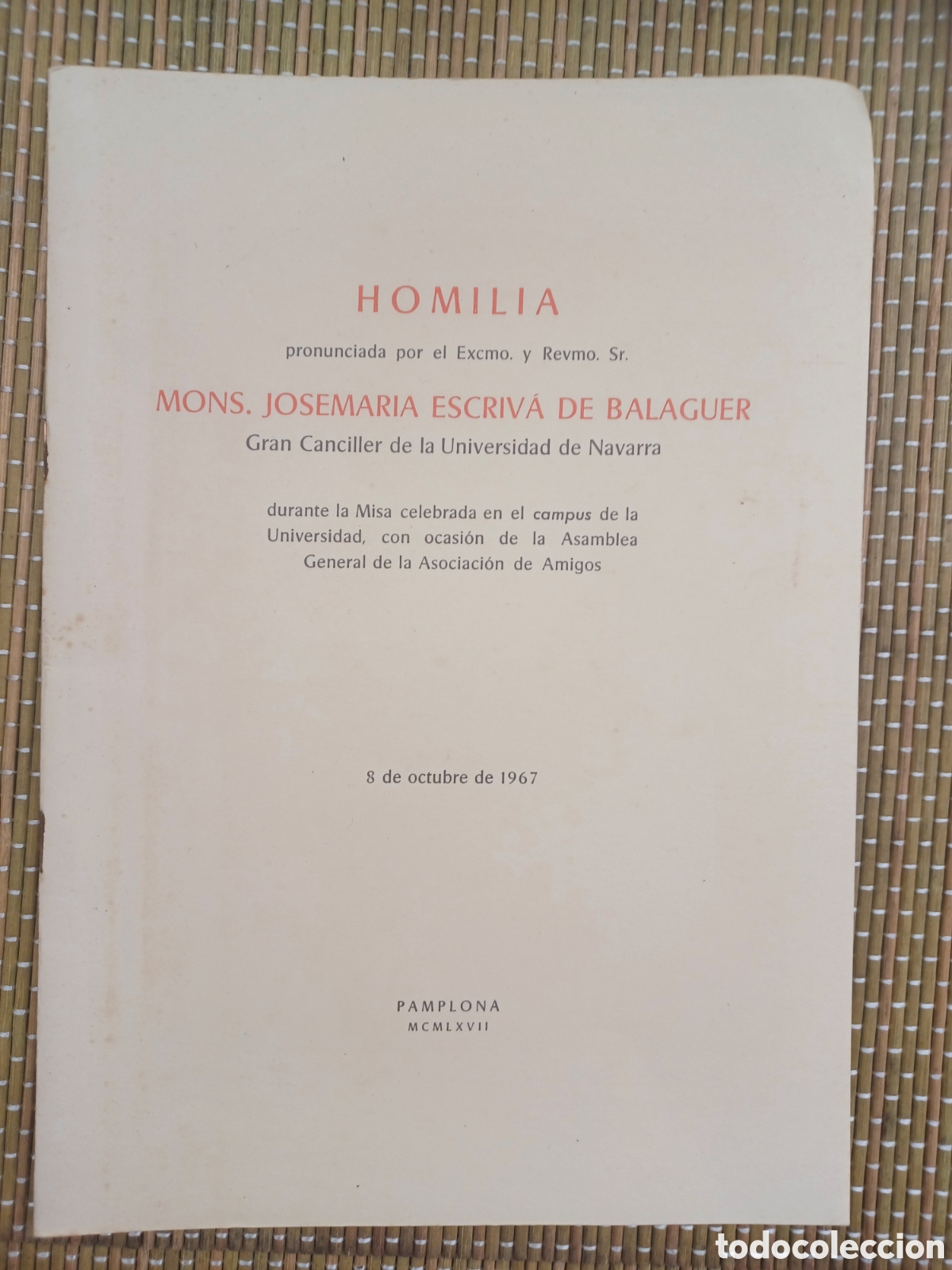 HOMILIA

pronunciada por el Excmo. y Revmo. Sr.

MONS. JOSEMARIA ESCRIVÁ DE BALAGUER

Gran Canciller de la Universidad de Navarra

durante la Misa celebrada en el campus de la Universidad, con ocasión de la Asamblea General de la Asociación de Amigos

8 de octubre de 1967

PAMPLONA
MCMLXVII

todocoleccion